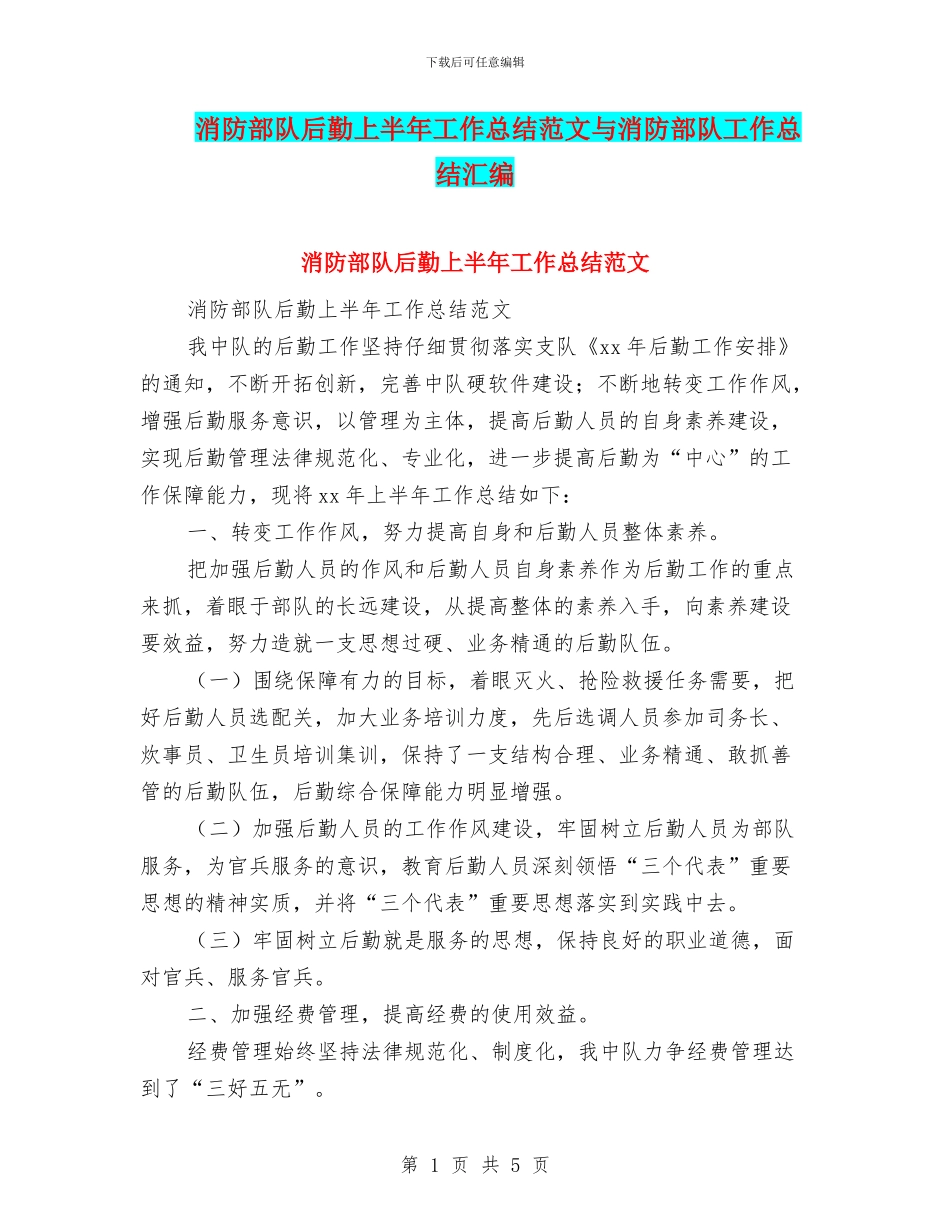 下载后可任意编辑

消防部队后勤上半年工作总结范文与消防部队工作总结汇编

消防部队后勤上半年工作总结范文

消防部队后勤上半年工作总结范文

我中队的后勤工作坚持仔细贯彻落实支队《xx 年后勤工作安排》的通知，不断开拓创新，完善中队硬软件建设；不断地转变工作作风，增强后勤服务意识，以管理为主体，提高后勤人员的自身素养建设，实现后勤管理法律规范化、专业化，进一步提高后勤为“中心”的工作保障能力，现将 xx 年上半年工作总结如下：

一、转变工作作风，努力提高自身和后勤人员整体素养。

把加强后勤人员的作风和后勤人员自身素养作为后勤工作的重点来抓，着眼于部队的长远建设，从提高整体的素养入手，向素养建设要效益，努力造就一支思想过硬、业务精通的后勤队伍。

（一）围绕保障有力的目标，着眼灭火、抢险救援任务需要，把好后勤人员选配关，加大业务培训力度，先后选调人员参加司务长、炊事员、卫生员培训集训，保持了一支结构合理、业务精通、敢抓善管的后勤队伍，后勤综合保障能力明显增强。

（二）加强后勤人员的工作作风建设，牢固树立后勤人员为部队服务，为官兵服务的意识，教育后勤人员深刻领悟“三个代表”重要思想的精神实质，并将“三个代表”重要思想落实到实践中去。

（三）牢固树立后勤就是服务的思想，保持良好的职业道德，面对官兵、服务官兵。

二、加强经费管理，提高经费的使用效益。

经费管理始终坚持法律规范化、制度化，我中队力争经费管理达到了“三好五无”。

第 1 页 共 5 页